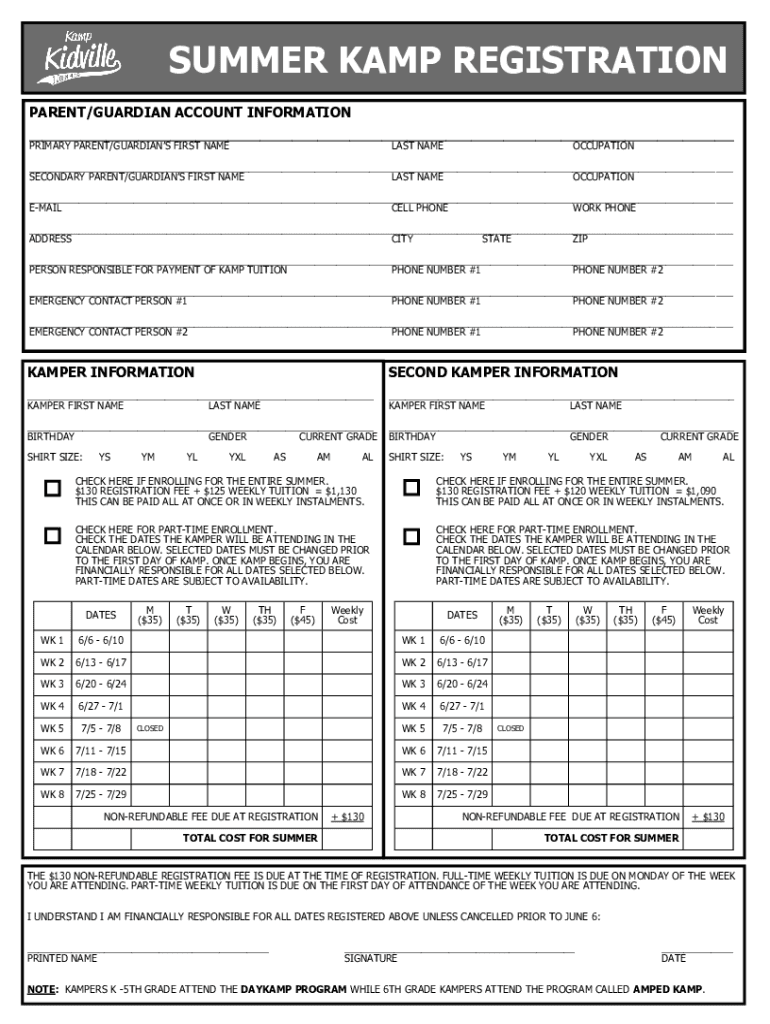 Kamp Kidville

SUMMER KAMP REGISTRATION

PARENT/GUARDIAN ACCOUNT INFORMATION

PRIMARY PARENT/GUARDIAN'S FIRST NAME LAST NAME OCCUPATION

SECONDARY PARENT/GUARDIAN'S FIRST NAME LAST NAME OCCUPATION

E-MAIL CELL PHONE WORK PHONE

ADDRESS CITY STATE ZIP

PERSON RESPONSIBLE FOR PAYMENT OF KAMP TUITION PHONE NUMBER #1 PHONE NUMBER #2

EMERGENCY CONTACT PERSON #1 PHONE NUMBER #1 PHONE NUMBER #2

EMERGENCY CONTACT PERSON #2 PHONE NUMBER #1 PHONE NUMBER #2

KAMPER INFORMATION

KAMPER FIRST NAME LAST NAME

BIRTHDAY GENDER CURRENT GRADE

SHIRT SIZE: YS YM YL YXL AS AM AL

CHECK HERE IF ENROLLING FOR THE ENTIRE SUMMER. $130 REGISTRATION FEE + $125 WEEKLY TUITION = $1,130 THIS CAN BE PAID ALL AT ONCE OR IN WEEKLY INSTALMENTS.

CHECK HERE FOR PART-TIME ENROLLMENT. CHECK THE DATES THE KAMPER WILL BE ATTENDING IN THE CALENDAR BELOW. SELECTED DATES MUST BE CHANGED PRIOR TO THE FIRST DAY OF KAMP. ONCE KAMP BEGINS, YOU ARE FINANCIALLY RESPONSIBLE FOR ALL DATES SELECTED BELOW. PART-TIME DATES ARE SUBJECT TO AVAILABILITY.

| | DATES | M ($35) | T ($35) | W ($35) | TH ($35) | F ($45) | Weekly Cost |
|---|---|---|---|---|---|---|---|
| WK 1 | 6/6 - 6/10 | | | | | | |
| WK 2 | 6/13 - 6/17 | | | | | | |
| WK 3 | 6/20 - 6/24 | | | | | | |
| WK 4 | 6/27 - 7/1 | | | | | | |
| WK 5 | 7/5 - 7/8 | CLOSED | | | | | |
| WK 6 | 7/11 - 7/15 | | | | | | |
| WK 7 | 7/18 - 7/22 | | | | | | |
| WK 8 | 7/25 - 7/29 | | | | | | |
| | NON-REFUNDABLE FEE DUE AT REGISTRATION | | | | | | + $130 |
| | TOTAL COST FOR SUMMER | | | | | | |

SECOND KAMPER INFORMATION

KAMPER FIRST NAME LAST NAME

BIRTHDAY GENDER CURRENT GRADE

SHIRT SIZE: YS YM YL YXL AS AM AL

CHECK HERE IF ENROLLING FOR THE ENTIRE SUMMER. $130 REGISTRATION FEE + $120 WEEKLY TUITION = $1,090 THIS CAN BE PAID ALL AT ONCE OR IN WEEKLY INSTALMENTS.

CHECK HERE FOR PART-TIME ENROLLMENT. CHECK THE DATES THE KAMPER WILL BE ATTENDING IN THE CALENDAR BELOW. SELECTED DATES MUST BE CHANGED PRIOR TO THE FIRST DAY OF KAMP. ONCE KAMP BEGINS, YOU ARE FINANCIALLY RESPONSIBLE FOR ALL DATES SELECTED BELOW. PART-TIME DATES ARE SUBJECT TO AVAILABILITY.

| | DATES | M ($35) | T ($35) | W ($35) | TH ($35) | F ($45) | Weekly Cost |
|---|---|---|---|---|---|---|---|
| WK 1 | 6/6 - 6/10 | | | | | | |
| WK 2 | 6/13 - 6/17 | | | | | | |
| WK 3 | 6/20 - 6/24 | | | | | | |
| WK 4 | 6/27 - 7/1 | | | | | | |
| WK 5 | 7/5 - 7/8 | CLOSED | | | | | |
| WK 6 | 7/11 - 7/15 | | | | | | |
| WK 7 | 7/18 - 7/22 | | | | | | |
| WK 8 | 7/25 - 7/29 | | | | | | |
| | NON-REFUNDABLE FEE DUE AT REGISTRATION | | | | | | + $130 |
| | TOTAL COST FOR SUMMER | | | | | | |

THE $130 NON-REFUNDABLE REGISTRATION FEE IS DUE AT THE TIME OF REGISTRATION. FULL-TIME WEEKLY TUITION IS DUE ON MONDAY OF THE WEEK YOU ARE ATTENDING. PART-TIME WEEKLY TUITION IS DUE ON THE FIRST DAY OF ATTENDANCE OF THE WEEK YOU ARE ATTENDING.

I UNDERSTAND I AM FINANCIALLY RESPONSIBLE FOR ALL DATES REGISTERED ABOVE UNLESS CANCELLED PRIOR TO JUNE 6:

PRINTED NAME SIGNATURE DATE

NOTE: KAMPERS K -5TH GRADE ATTEND THE DAYKAMP PROGRAM WHILE 6TH GRADE KAMPERS ATTEND THE PROGRAM CALLED AMPED KAMP.